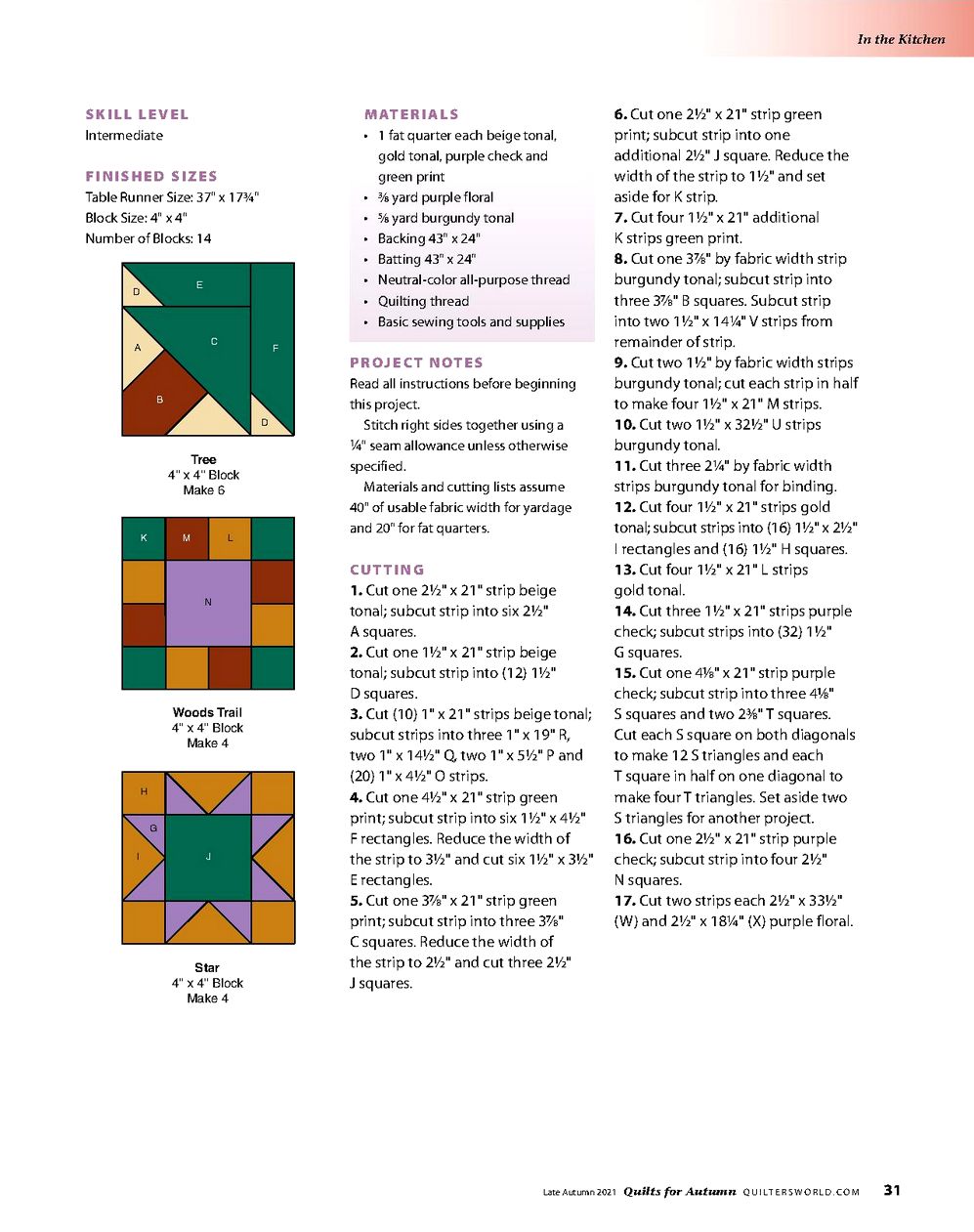 In the Kitchen

SKILL LEVEL
Intermediate

FINISHED SIZES
Table Runner Size: 37" x 17¾"
Block Size: 4" x 4"
Number of Blocks: 14

D
E
A
C
F
B
D

Tree
4" x 4" Block
Make 6

K
M
L
N

Woods Trail
4" x 4" Block
Make 4

H
G
I
J

Star
4" x 4" Block
Make 4

MATERIALS
• 1 fat quarter each beige tonal, gold tonal, purple check and green print
• ⅜ yard purple floral
• ⅝ yard burgundy tonal
• Backing 43" x 24"
• Batting 43" x 24"
• Neutral-color all-purpose thread
• Quilting thread
• Basic sewing tools and supplies

PROJECT NOTES
Read all instructions before beginning this project.

Stitch right sides together using a ¼" seam allowance unless otherwise specified.

Materials and cutting lists assume 40" of usable fabric width for yardage and 20" for fat quarters.

CUTTING
1. Cut one 2½" x 21" strip beige tonal; subcut strip into six 2½" A squares.
2. Cut one 1½" x 21" strip beige tonal; subcut strip into (12) 1½" D squares.
3. Cut (10) 1" x 21" strips beige tonal; subcut strips into three 1" x 19" R, two 1" x 14½" Q, two 1" x 5½" P and (20) 1" x 4½" O strips.
4. Cut one 4½" x 21" strip green print; subcut strip into six 1½" x 4½" F rectangles. Reduce the width of the strip to 3½" and cut six 1½" x 3½" E rectangles.
5. Cut one 3⅞" x 21" strip green print; subcut strip into three 3⅞" C squares. Reduce the width of the strip to 2½" and cut three 2½" J squares.
6. Cut one 2½" x 21" strip green print; subcut strip into one additional 2½" J square. Reduce the width of the strip to 1½" and set aside for K strip.
7. Cut four 1½" x 21" additional K strips green print.
8. Cut one 3⅞" by fabric width strip burgundy tonal; subcut strip into three 3⅞" B squares. Subcut strip into two 1½" x 14¼" V strips from remainder of strip.
9. Cut two 1½" by fabric width strips burgundy tonal; cut each strip in half to make four 1½" x 21" M strips.
10. Cut two 1½" x 32½" U strips burgundy tonal.
11. Cut three 2¼" by fabric width strips burgundy tonal for binding.
12. Cut four 1½" x 21" strips gold tonal; subcut strips into (16) 1½" x 2½" I rectangles and (16) 1½" H squares.
13. Cut four 1½" x 21" L strips gold tonal.
14. Cut three 1½" x 21" strips purple check; subcut strips into (32) 1½" G squares.
15. Cut one 4⅛" x 21" strip purple check; subcut strip into three 4⅛" S squares and two 2⅜" T squares. Cut each S square on both diagonals to make 12 S triangles and each T square in half on one diagonal to make four T triangles. Set aside two S triangles for another project.
16. Cut one 2½" x 21" strip purple check; subcut strip into four 2½" N squares.
17. Cut two strips each 2½" x 33½" (W) and 2½" x 18¼" (X) purple floral.

Late Autumn 2021 Quilts for Autumn QUILTERSWORLD.COM 31